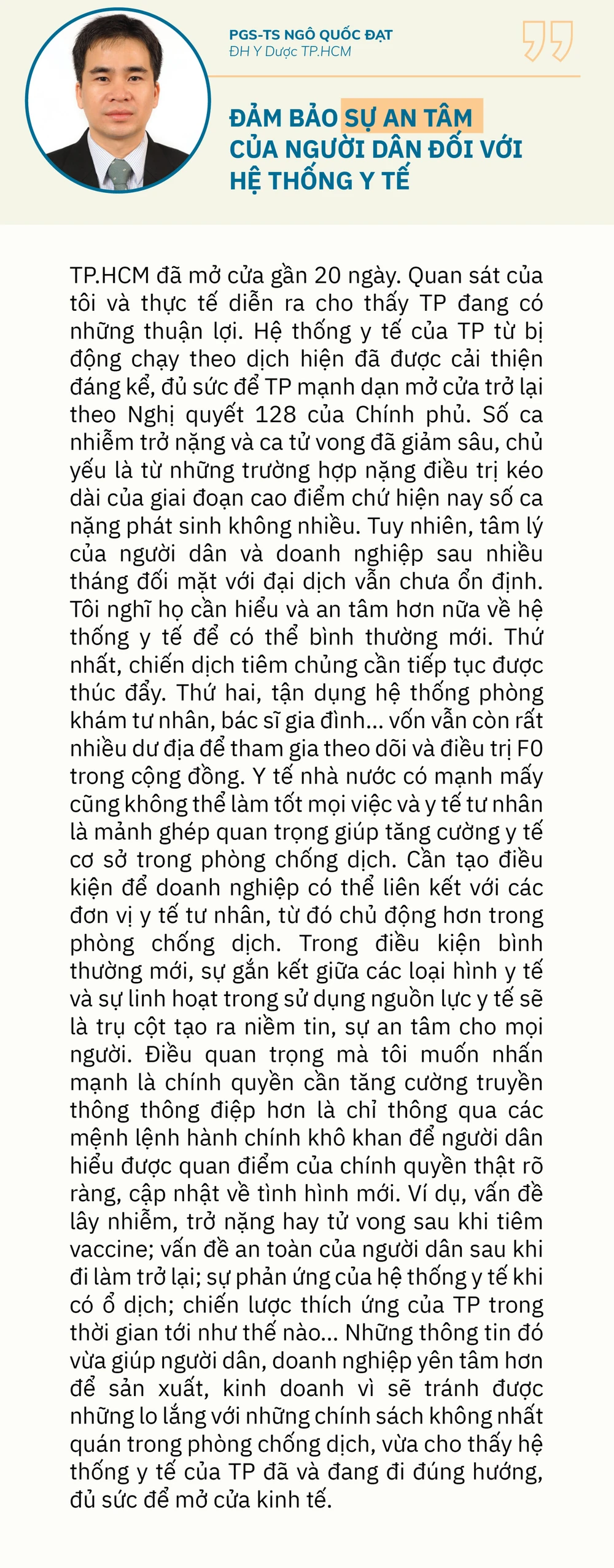 PGS-TS NGÔ QUỐC ĐẠT
ĐH Y Dược TP.HCM

ĐẢM BẢO SỰ AN TÂM CỦA NGƯỜI DÂN ĐỐI VỚI HỆ THỐNG Y TẾ

TP.HCM đã mở cửa gần 20 ngày. Quan sát của tôi và thực tế diễn ra cho thấy TP đang có những thuận lợi. Hệ thống y tế của TP từ bị động chạy theo dịch hiện đã được cải thiện đáng kể, đủ sức để TP mạnh dạn mở cửa trở lại theo Nghị quyết 128 của Chính phủ. Số ca nhiễm trở nặng và ca tử vong đã giảm sâu, chủ yếu là từ những trường hợp nặng điều trị kéo dài của giai đoạn cao điểm chứ hiện nay số ca nặng phát sinh không nhiều. Tuy nhiên, tâm lý của người dân và doanh nghiệp sau nhiều tháng đối mặt với đại dịch vẫn chưa ổn định. Tôi nghĩ họ cần hiểu và an tâm hơn nữa về hệ thống y tế để có thể bình thường mới. Thứ nhất, chiến dịch tiêm chủng cần tiếp tục được thúc đẩy. Thứ hai, tận dụng hệ thống phòng khám tư nhân, bác sĩ gia đình... vốn vẫn còn rất nhiều dư địa để tham gia theo dõi và điều trị F0 trong cộng đồng. Y tế nhà nước có mạnh mấy cũng không thể làm tốt mọi việc và y tế tư nhân là mảnh ghép quan trọng giúp tăng cường y tế cơ sở trong phòng chống dịch. Cần tạo điều kiện để doanh nghiệp có thể liên kết với các đơn vị y tế tư nhân, từ đó chủ động hơn trong phòng chống dịch. Trong điều kiện bình thường mới, sự gắn kết giữa các loại hình y tế và sự linh hoạt trong sử dụng nguồn lực y tế sẽ là trụ cột tạo ra niềm tin, sự an tâm cho mọi người. Điều quan trọng mà tôi muốn nhấn mạnh là chính quyền cần tăng cường truyền thông thông điệp hơn là chỉ thông qua các mệnh lệnh hành chính khô khan để người dân hiểu được quan điểm của chính quyền thật rõ ràng, cập nhật về tình hình mới. Ví dụ, vấn đề lây nhiễm, trở nặng hay tử vong sau khi tiêm vaccine; vấn đề an toàn của người dân sau khi đi làm trở lại; sự phản ứng của hệ thống y tế khi có ổ dịch; chiến lược thích ứng của TP trong thời gian tới như thế nào... Những thông tin đó vừa giúp người dân, doanh nghiệp yên tâm hơn để sản xuất, kinh doanh vì sẽ tránh được những lo lắng với những chính sách không nhất quán trong phòng chống dịch, vừa cho thấy hệ thống y tế của TP đã và đang đi đúng hướng, đủ sức để mở cửa kinh tế.